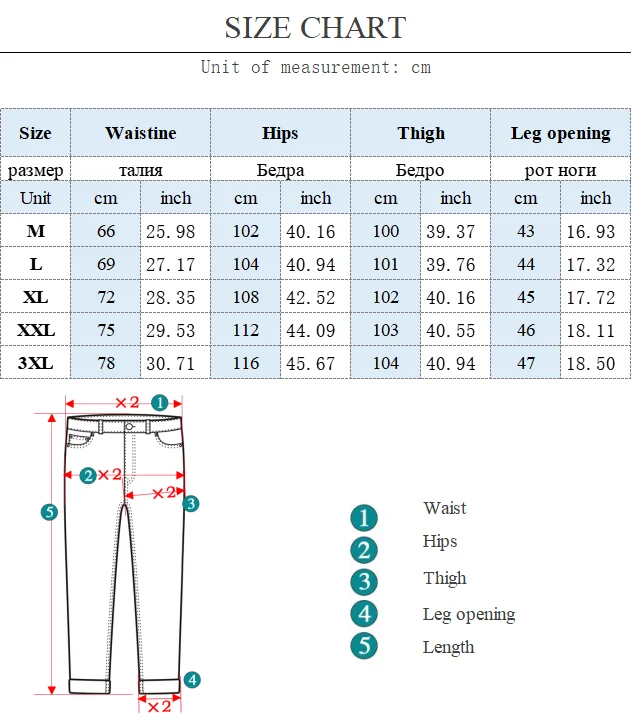 SIZE CHART

Unit of measurement: cm

| Size | Waistine | | Hips | | Thigh | | Leg opening | |
|---|---|---|---|---|---|---|---|---|
| размер | талия | | Бедра | | Бедро | | рот ноги | |
| Unit | cm | inch | cm | inch | cm | inch | cm | inch |
| M | 66 | 25.98 | 102 | 40.16 | 100 | 39.37 | 43 | 16.93 |
| L | 69 | 27.17 | 104 | 40.94 | 101 | 39.76 | 44 | 17.32 |
| XL | 72 | 28.35 | 108 | 42.52 | 102 | 40.16 | 45 | 17.72 |
| XXL | 75 | 29.53 | 112 | 44.09 | 103 | 40.55 | 46 | 18.11 |
| 3XL | 78 | 30.71 | 116 | 45.67 | 104 | 40.94 | 47 | 18.50 |

×2 1
2 ×2
×2 3
5
4
×2

1 Waist
2 Hips
3 Thigh
4 Leg opening
5 Length